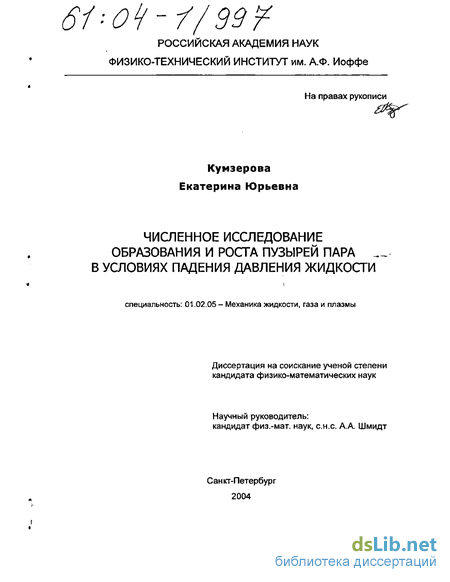 61:04-1/997

РОССИЙСКАЯ АКАДЕМИЯ НАУК
ФИЗИКО-ТЕХНИЧЕСКИЙ ИНСТИТУТ им. А.Ф. Иоффе

На правах рукописи

Кумзерова
Екатерина Юрьевна

ЧИСЛЕННОЕ ИССЛЕДОВАНИЕ ОБРАЗОВАНИЯ И РОСТА ПУЗЫРЕЙ ПАРА В УСЛОВИЯХ ПАДЕНИЯ ДАВЛЕНИЯ ЖИДКОСТИ

специальность: 01.02.05 – Механика жидкости, газа и плазмы

Диссертация на соискание ученой степени кандидата физико-математических наук

Научный руководитель:
кандидат физ.-мат. наук, с.н.с. А.А. Шмидт

Санкт-Петербург
2004

dsLib.net
библиотека диссертаций